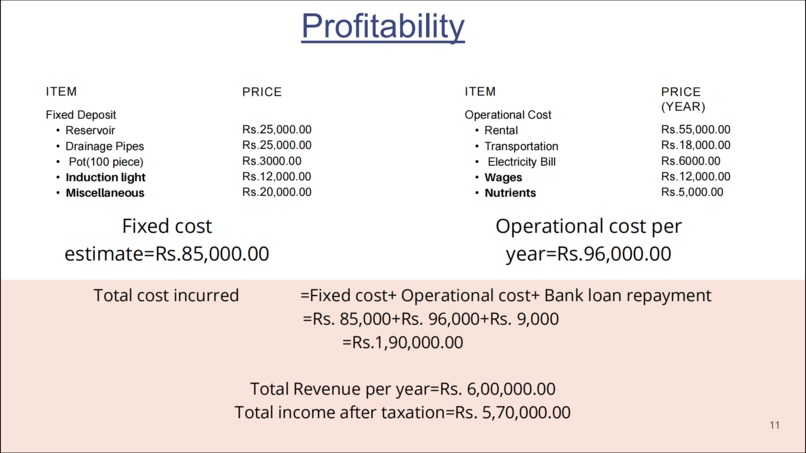 Profitability

| ITEM | PRICE |
|---|---|
| Fixed Deposit | |
| • Reservoir | Rs.25,000.00 |
| • Drainage Pipes | Rs.25,000.00 |
| • Pot(100 piece) | Rs.3000.00 |
| • Induction light | Rs.12,000.00 |
| • Miscellaneous | Rs.20,000.00 |

Fixed cost estimate=Rs.85,000.00

| ITEM | PRICE (YEAR) |
|---|---|
| Operational Cost | |
| • Rental | Rs.55,000.00 |
| • Transportation | Rs.18,000.00 |
| • Electricity Bill | Rs.6000.00 |
| • Wages | Rs.12,000.00 |
| • Nutrients | Rs.5,000.00 |

Operational cost per year=Rs.96,000.00

Total cost incurred =Fixed cost+ Operational cost+ Bank loan repayment
=Rs. 85,000+Rs. 96,000+Rs. 9,000
=Rs.1,90,000.00

Total Revenue per year=Rs. 6,00,000.00
Total income after taxation=Rs. 5,70,000.00

11